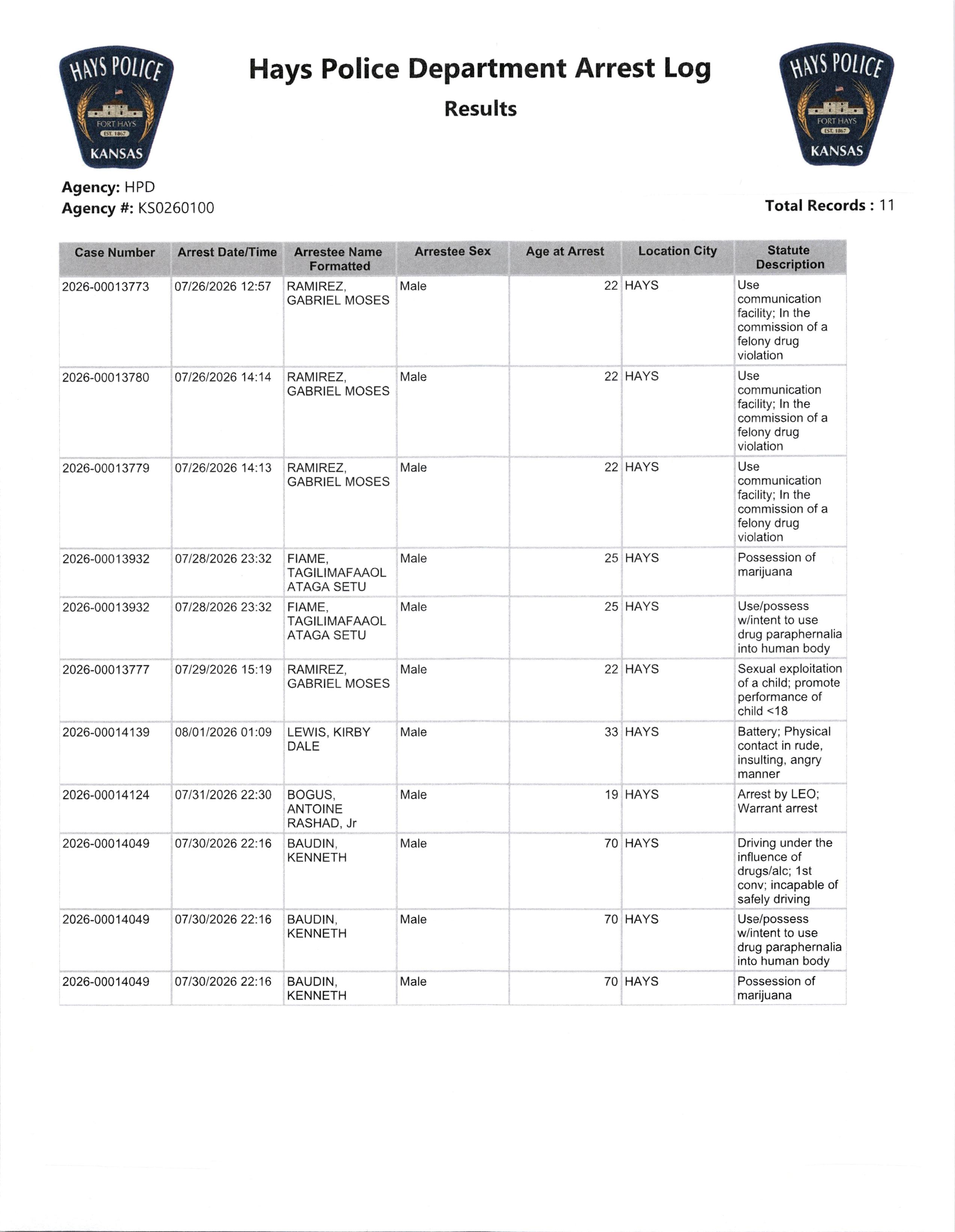 HAYS POLICE
FORT HAYS
EST. 1867
KANSAS

Hays Police Department Arrest Log

Results

HAYS POLICE
FORT HAYS
EST. 1867
KANSAS

Agency: HPD
Agency #: KS0260100

Total Records : 11

| Case Number | Arrest Date/Time | Arrestee Name Formatted | Arrestee Sex | Age at Arrest | Location City | Statute Description |
|---|---|---|---|---|---|---|
| 2026-00013773 | 07/26/2026 12:57 | RAMIREZ, GABRIEL MOSES | Male | 22 | HAYS | Use communication facility; In the commission of a felony drug violation |
| 2026-00013780 | 07/26/2026 14:14 | RAMIREZ, GABRIEL MOSES | Male | 22 | HAYS | Use communication facility; In the commission of a felony drug violation |
| 2026-00013779 | 07/26/2026 14:13 | RAMIREZ, GABRIEL MOSES | Male | 22 | HAYS | Use communication facility; In the commission of a felony drug violation |
| 2026-00013932 | 07/28/2026 23:32 | FIAME, TAGILIMAFAAOL ATAGA SETU | Male | 25 | HAYS | Possession of marijuana |
| 2026-00013932 | 07/28/2026 23:32 | FIAME, TAGILIMAFAAOL ATAGA SETU | Male | 25 | HAYS | Use/possess w/intent to use drug paraphernalia into human body |
| 2026-00013777 | 07/29/2026 15:19 | RAMIREZ, GABRIEL MOSES | Male | 22 | HAYS | Sexual exploitation of a child; promote performance of child <18 |
| 2026-00014139 | 08/01/2026 01:09 | LEWIS, KIRBY DALE | Male | 33 | HAYS | Battery; Physical contact in rude, insulting, angry manner |
| 2026-00014124 | 07/31/2026 22:30 | BOGUS, ANTOINE RASHAD, Jr | Male | 19 | HAYS | Arrest by LEO; Warrant arrest |
| 2026-00014049 | 07/30/2026 22:16 | BAUDIN, KENNETH | Male | 70 | HAYS | Driving under the influence of drugs/alc; 1st conv; incapable of safely driving |
| 2026-00014049 | 07/30/2026 22:16 | BAUDIN, KENNETH | Male | 70 | HAYS | Use/possess w/intent to use drug paraphernalia into human body |
| 2026-00014049 | 07/30/2026 22:16 | BAUDIN, KENNETH | Male | 70 | HAYS | Possession of marijuana |